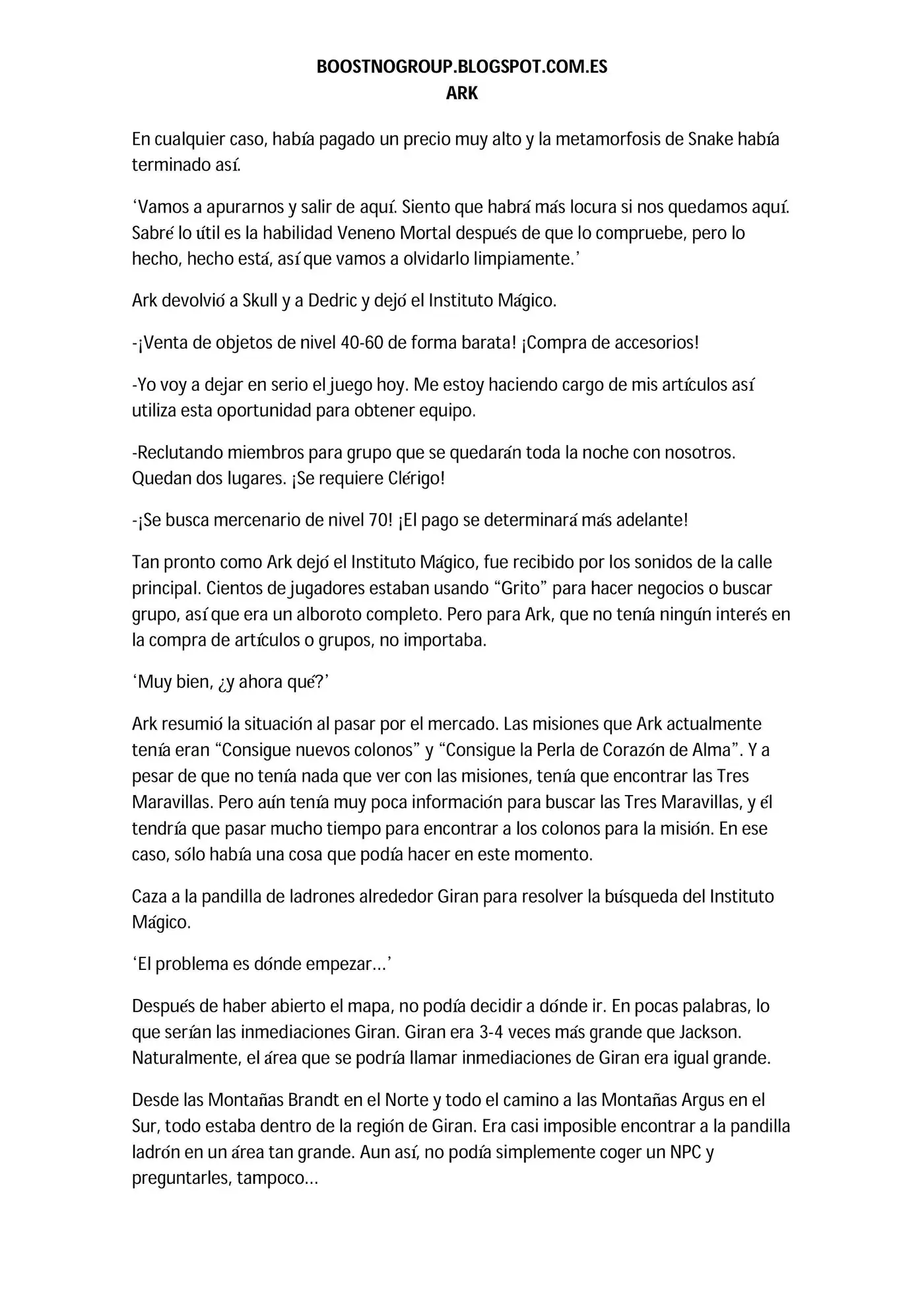 BOOSTNOGROUP.BLOGSPOT.COM.ES
ARK

En cualquier caso, había pagado un precio muy alto y la metamorfosis de Snake había terminado así.

'Vamos a apurarnos y salir de aquí. Siento que habrá más locura si nos quedamos aquí. Sabré lo útil es la habilidad Veneno Mortal después de que lo compruebe, pero lo hecho, hecho está, así que vamos a olvidarlo limpiamente.'

Ark devolvió a Skull y a Dedric y dejó el Instituto Mágico.

-¡Venta de objetos de nivel 40-60 de forma barata! ¡Compra de accesorios!

-Yo voy a dejar en serio el juego hoy. Me estoy haciendo cargo de mis artículos así utiliza esta oportunidad para obtener equipo.

-Reclutando miembros para grupo que se quedarán toda la noche con nosotros. Quedan dos lugares. ¡Se requiere Clérigo!

-¡Se busca mercenario de nivel 70! ¡El pago se determinará más adelante!

Tan pronto como Ark dejó el Instituto Mágico, fue recibido por los sonidos de la calle principal. Cientos de jugadores estaban usando "Grito" para hacer negocios o buscar grupo, así que era un alboroto completo. Pero para Ark, que no tenía ningún interés en la compra de artículos o grupos, no importaba.

'Muy bien, ¿y ahora qué?'

Ark resumió la situación al pasar por el mercado. Las misiones que Ark actualmente tenía eran "Consigue nuevos colonos" y "Consigue la Perla de Corazón de Alma". Y a pesar de que no tenía nada que ver con las misiones, tenía que encontrar las Tres Maravillas. Pero aún tenía muy poca información para buscar las Tres Maravillas, y él tendría que pasar mucho tiempo para encontrar a los colonos para la misión. En ese caso, sólo había una cosa que podía hacer en este momento.

Caza a la pandilla de ladrones alrededor Giran para resolver la búsqueda del Instituto Mágico.

'El problema es dónde empezar...'

Después de haber abierto el mapa, no podía decidir a dónde ir. En pocas palabras, lo que serían las inmediaciones Giran. Giran era 3-4 veces más grande que Jackson. Naturalmente, el área que se podría llamar inmediaciones de Giran era igual grande.

Desde las Montañas Brandt en el Norte y todo el camino a las Montañas Argus en el Sur, todo estaba dentro de la región de Giran. Era casi imposible encontrar a la pandilla ladrón en un área tan grande. Aun así, no podía simplemente coger un NPC y preguntarles, tampoco...